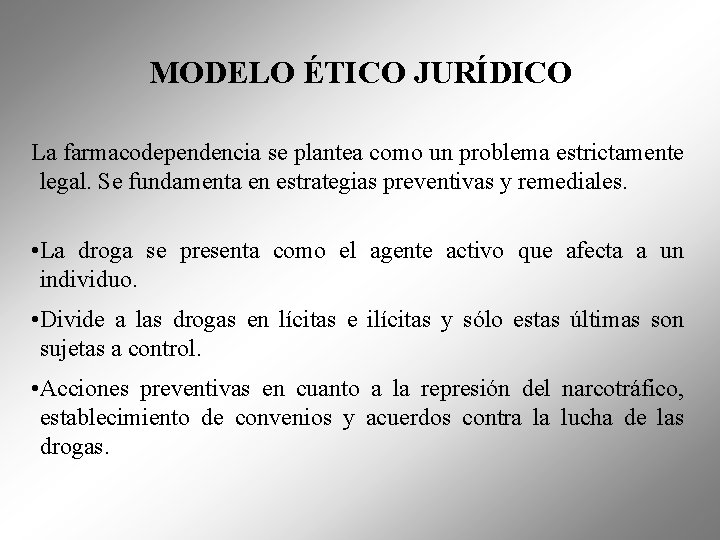 MODELO ÉTICO JURÍDICO

La farmacodependencia se plantea como un problema estrictamente legal. Se fundamenta en estrategias preventivas y remediales.

•La droga se presenta como el agente activo que afecta a un individuo.

•Divide a las drogas en lícitas e ilícitas y sólo estas últimas son sujetas a control.

•Acciones preventivas en cuanto a la represión del narcotráfico, establecimiento de convenios y acuerdos contra la lucha de las drogas.